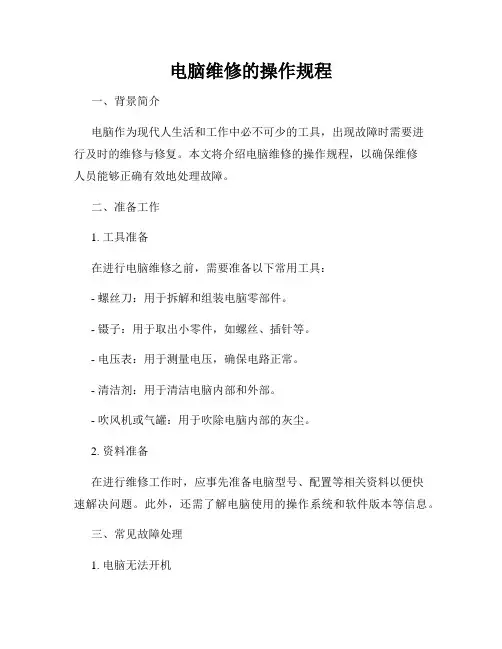 电脑维修的操作规程

一、背景简介

电脑作为现代人生活和工作中必不可少的工具，出现故障时需要进行及时的维修与修复。本文将介绍电脑维修的操作规程，以确保维修人员能够正确有效地处理故障。

二、准备工作

1. 工具准备

在进行电脑维修之前，需要准备以下常用工具：

- 螺丝刀：用于拆解和组装电脑零部件。

- 镊子：用于取出小零件，如螺丝、插针等。

- 电压表：用于测量电压，确保电路正常。

- 清洁剂：用于清洁电脑内部和外部。

- 吹风机或气罐：用于吹除电脑内部的灰尘。

2. 资料准备

在进行维修工作时，应事先准备电脑型号、配置等相关资料以便快速解决问题。此外，还需了解电脑使用的操作系统和软件版本等信息。

三、常见故障处理

1. 电脑无法开机